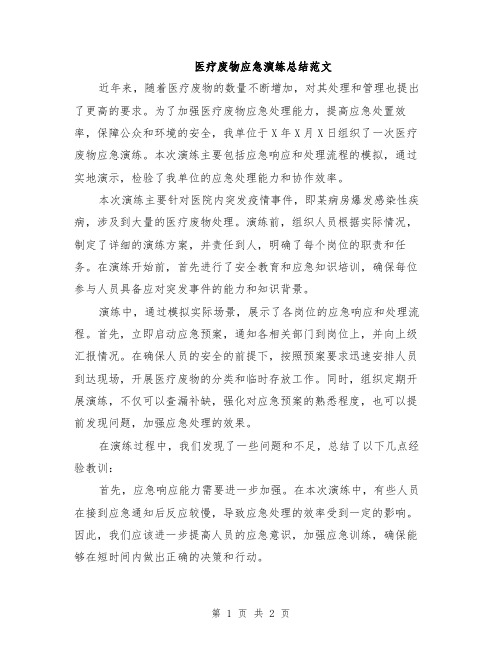 医疗废物应急演练总结范文

近年来，随着医疗废物的数量不断增加，对其处理和管理也提出了更高的要求。为了加强医疗废物应急处理能力，提高应急处置效率，保障公众和环境的安全，我单位于X年X月X日组织了一次医疗废物应急演练。本次演练主要包括应急响应和处理流程的模拟，通过实地演示，检验了我单位的应急处理能力和协作效率。

本次演练主要针对医院内突发疫情事件，即某病房爆发感染性疾病，涉及到大量的医疗废物处理。演练前，组织人员根据实际情况，制定了详细的演练方案，并责任到人，明确了每个岗位的职责和任务。在演练开始前，首先进行了安全教育和应急知识培训，确保每位参与人员具备应对突发事件的能力和知识背景。

演练中，通过模拟实际场景，展示了各岗位的应急响应和处理流程。首先，立即启动应急预案，通知各相关部门到岗位上，并向上级汇报情况。在确保人员的安全的前提下，按照预案要求迅速安排人员到达现场，开展医疗废物的分类和临时存放工作。同时，组织定期开展演练，不仅可以查漏补缺，强化对应急预案的熟悉程度，也可以提前发现问题，加强应急处理的效果。

在演练过程中，我们发现了一些问题和不足，总结了以下几点经验教训：

首先，应急响应能力需要进一步加强。在本次演练中，有些人员在接到应急通知后反应较慢，导致应急处理的效率受到一定的影响。因此，我们应该进一步提高人员的应急意识，加强应急训练，确保能够在短时间内做出正确的决策和行动。

第 1 页 共 2 页